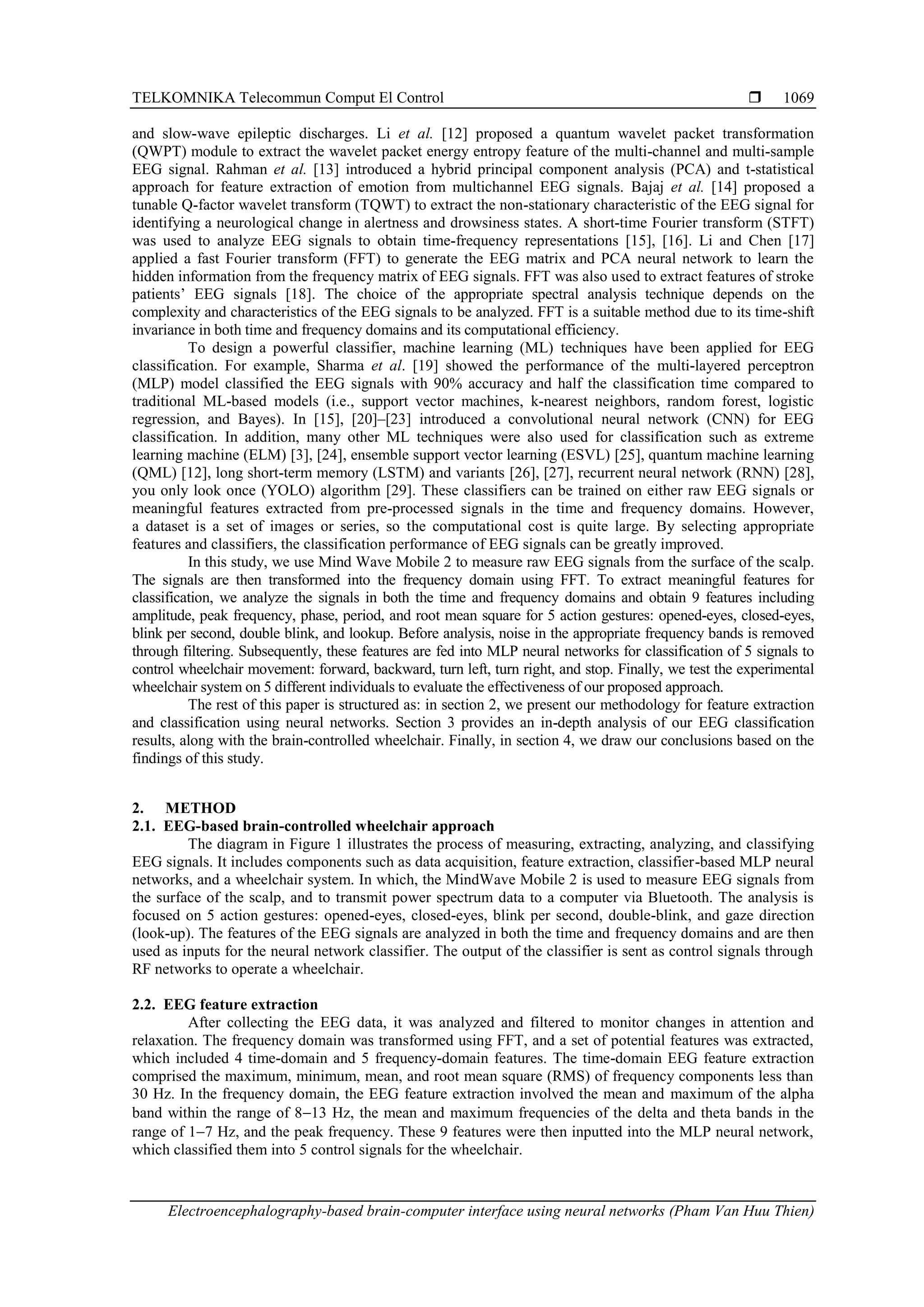 TELKOMNIKA Telecommun Comput El Control ❒ 1069

and slow-wave epileptic discharges. Li et al. [12] proposed a quantum wavelet packet transformation (QWPT) module to extract the wavelet packet energy entropy feature of the multi-channel and multi-sample EEG signal. Rahman et al. [13] introduced a hybrid principal component analysis (PCA) and t-statistical approach for feature extraction of emotion from multichannel EEG signals. Bajaj et al. [14] proposed a tunable Q-factor wavelet transform (TQWT) to extract the non-stationary characteristic of the EEG signal for identifying a neurological change in alertness and drowsiness states. A short-time Fourier transform (STFT) was used to analyze EEG signals to obtain time-frequency representations [15], [16]. Li and Chen [17] applied a fast Fourier transform (FFT) to generate the EEG matrix and PCA neural network to learn the hidden information from the frequency matrix of EEG signals. FFT was also used to extract features of stroke patients' EEG signals [18]. The choice of the appropriate spectral analysis technique depends on the complexity and characteristics of the EEG signals to be analyzed. FFT is a suitable method due to its time-shift invariance in both time and frequency domains and its computational efficiency.

To design a powerful classifier, machine learning (ML) techniques have been applied for EEG classification. For example, Sharma et al. [19] showed the performance of the multi-layered perceptron (MLP) model classified the EEG signals with 90% accuracy and half the classification time compared to traditional ML-based models (i.e., support vector machines, k-nearest neighbors, random forest, logistic regression, and Bayes). In [15], [20]–[23] introduced a convolutional neural network (CNN) for EEG classification. In addition, many other ML techniques were also used for classification such as extreme learning machine (ELM) [3], [24], ensemble support vector learning (ESVL) [25], quantum machine learning (QML) [12], long short-term memory (LSTM) and variants [26], [27], recurrent neural network (RNN) [28], you only look once (YOLO) algorithm [29]. These classifiers can be trained on either raw EEG signals or meaningful features extracted from pre-processed signals in the time and frequency domains. However, a dataset is a set of images or series, so the computational cost is quite large. By selecting appropriate features and classifiers, the classification performance of EEG signals can be greatly improved.

In this study, we use Mind Wave Mobile 2 to measure raw EEG signals from the surface of the scalp. The signals are then transformed into the frequency domain using FFT. To extract meaningful features for classification, we analyze the signals in both the time and frequency domains and obtain 9 features including amplitude, peak frequency, phase, period, and root mean square for 5 action gestures: opened-eyes, closed-eyes, blink per second, double blink, and lookup. Before analysis, noise in the appropriate frequency bands is removed through filtering. Subsequently, these features are fed into MLP neural networks for classification of 5 signals to control wheelchair movement: forward, backward, turn left, turn right, and stop. Finally, we test the experimental wheelchair system on 5 different individuals to evaluate the effectiveness of our proposed approach.

The rest of this paper is structured as: in section 2, we present our methodology for feature extraction and classification using neural networks. Section 3 provides an in-depth analysis of our EEG classification results, along with the brain-controlled wheelchair. Finally, in section 4, we draw our conclusions based on the findings of this study.

2. METHOD
2.1. EEG-based brain-controlled wheelchair approach
The diagram in Figure 1 illustrates the process of measuring, extracting, analyzing, and classifying EEG signals. It includes components such as data acquisition, feature extraction, classifier-based MLP neural networks, and a wheelchair system. In which, the MindWave Mobile 2 is used to measure EEG signals from the surface of the scalp, and to transmit power spectrum data to a computer via Bluetooth. The analysis is focused on 5 action gestures: opened-eyes, closed-eyes, blink per second, double-blink, and gaze direction (look-up). The features of the EEG signals are analyzed in both the time and frequency domains and are then used as inputs for the neural network classifier. The output of the classifier is sent as control signals through RF networks to operate a wheelchair.

2.2. EEG feature extraction
After collecting the EEG data, it was analyzed and filtered to monitor changes in attention and relaxation. The frequency domain was transformed using FFT, and a set of potential features was extracted, which included 4 time-domain and 5 frequency-domain features. The time-domain EEG feature extraction comprised the maximum, minimum, mean, and root mean square (RMS) of frequency components less than 30 Hz. In the frequency domain, the EEG feature extraction involved the mean and maximum of the alpha band within the range of 8−13 Hz, the mean and maximum frequencies of the delta and theta bands in the range of 1−7 Hz, and the peak frequency. These 9 features were then inputted into the MLP neural network, which classified them into 5 control signals for the wheelchair.

Electroencephalography-based brain-computer interface using neural networks (Pham Van Huu Thien)